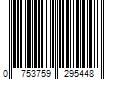 0 753759 295448